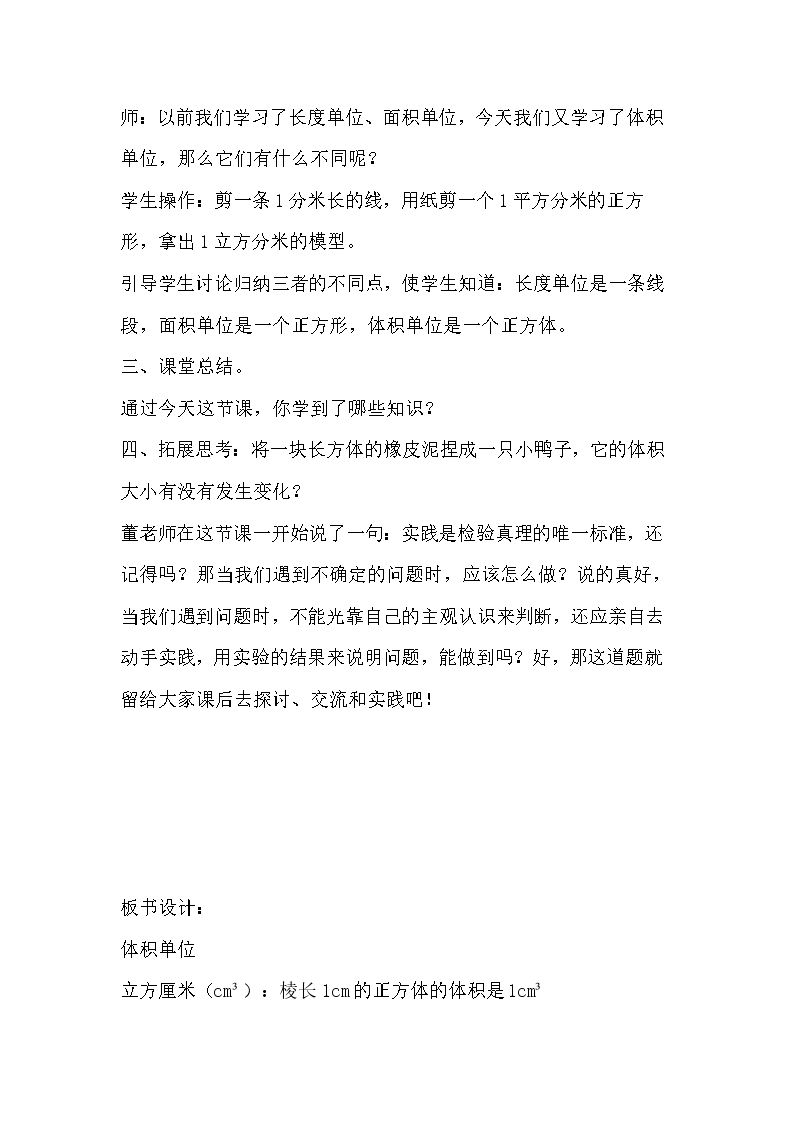 师：以前我们学习了长度单位、面积单位，今天我们又学习了体积单位，那么它们有什么不同呢？

学生操作：剪一条1分米长的线，用纸剪一个1平方分米的正方形，拿出1立方分米的模型。

引导学生讨论归纳三者的不同点，使学生知道：长度单位是一条线段，面积单位是一个正方形，体积单位是一个正方体。

三、课堂总结。

通过今天这节课，你学到了哪些知识？

四、拓展思考：将一块长方体的橡皮泥捏成一只小鸭子，它的体积大小有没有发生变化？

董老师在这节课一开始说了一句：实践是检验真理的唯一标准，还记得吗？那当我们遇到不确定的问题时，应该怎么做？说的真好，当我们遇到问题时，不能光靠自己的主观认识来判断，还应亲自去动手实践，用实验的结果来说明问题，能做到吗？好，那这道题就留给大家课后去探讨、交流和实践吧！

板书设计：

体积单位

立方厘米（$cm^3$）：棱长1cm的正方体的体积是$1cm^3$